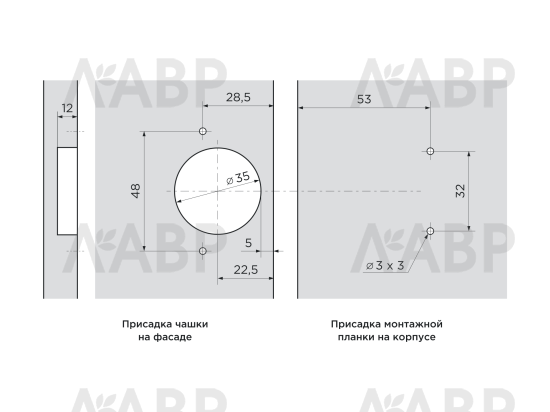 ЛАВР
ЛАВР
12
28,5
48
⌀ 35
5
22,5
53
32
⌀ 3 x 3
ЛАВР
ЛАВР

Присадка чашки на фасаде

Присадка монтажной планки на корпусе

ЛАВР
ЛАВР